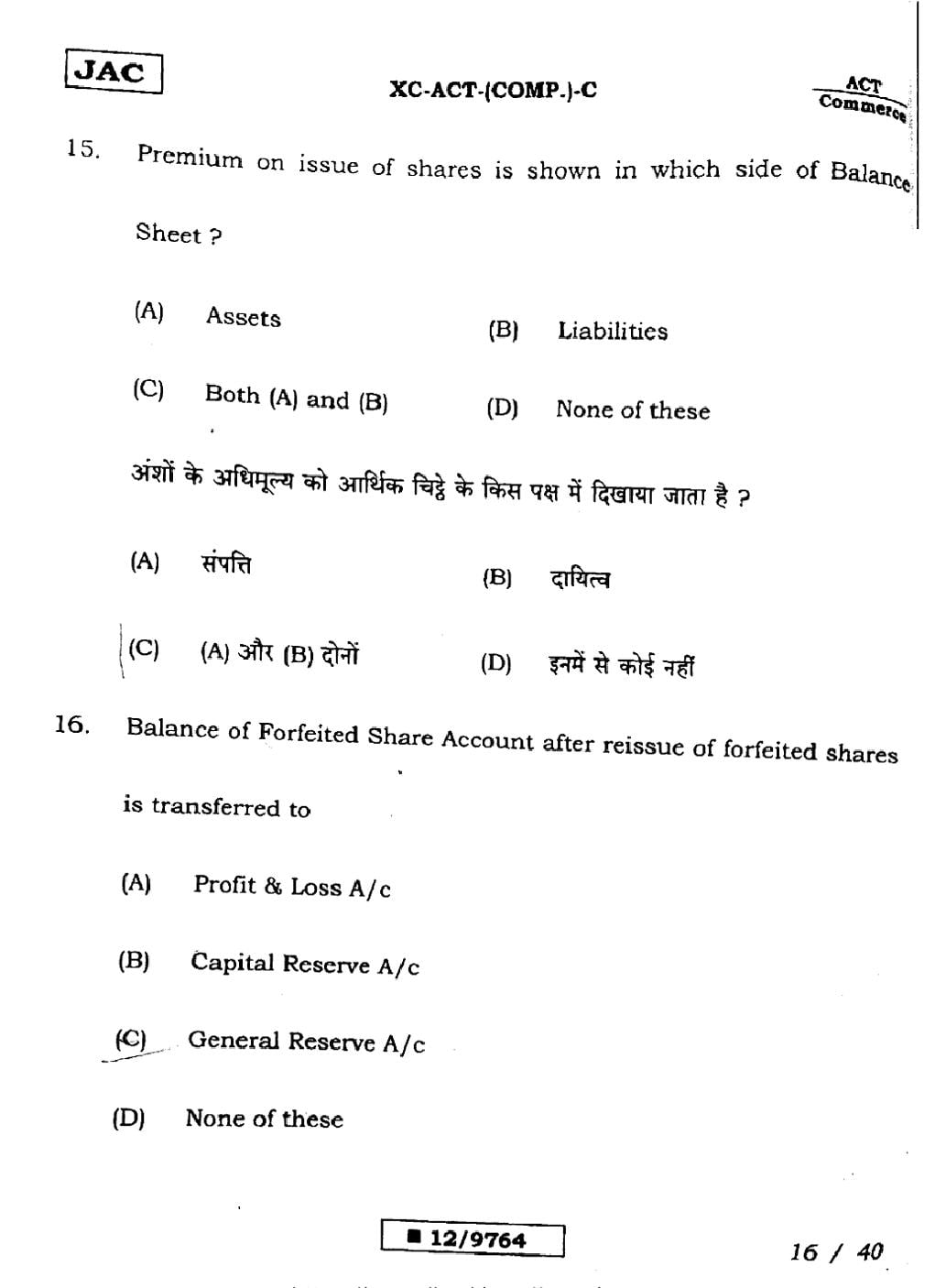 JAC

XC-ACT-(COMP.)-C

ACT
Commerce

15. Premium on issue of shares is shown in which side of Balance Sheet ?

(A) Assets
(B) Liabilities
(C) Both (A) and (B)
(D) None of these

अंशों के अधिमूल्य को आर्थिक चिट्ठे के किस पक्ष में दिखाया जाता है ?

(A) संपत्ति
(B) दायित्व
(C) (A) और (B) दोनों
(D) इनमें से कोई नहीं

16. Balance of Forfeited Share Account after reissue of forfeited shares is transferred to

(A) Profit & Loss A/c
(B) Capital Reserve A/c
(C) General Reserve A/c
(D) None of these

■ 12/9764

16 / 40